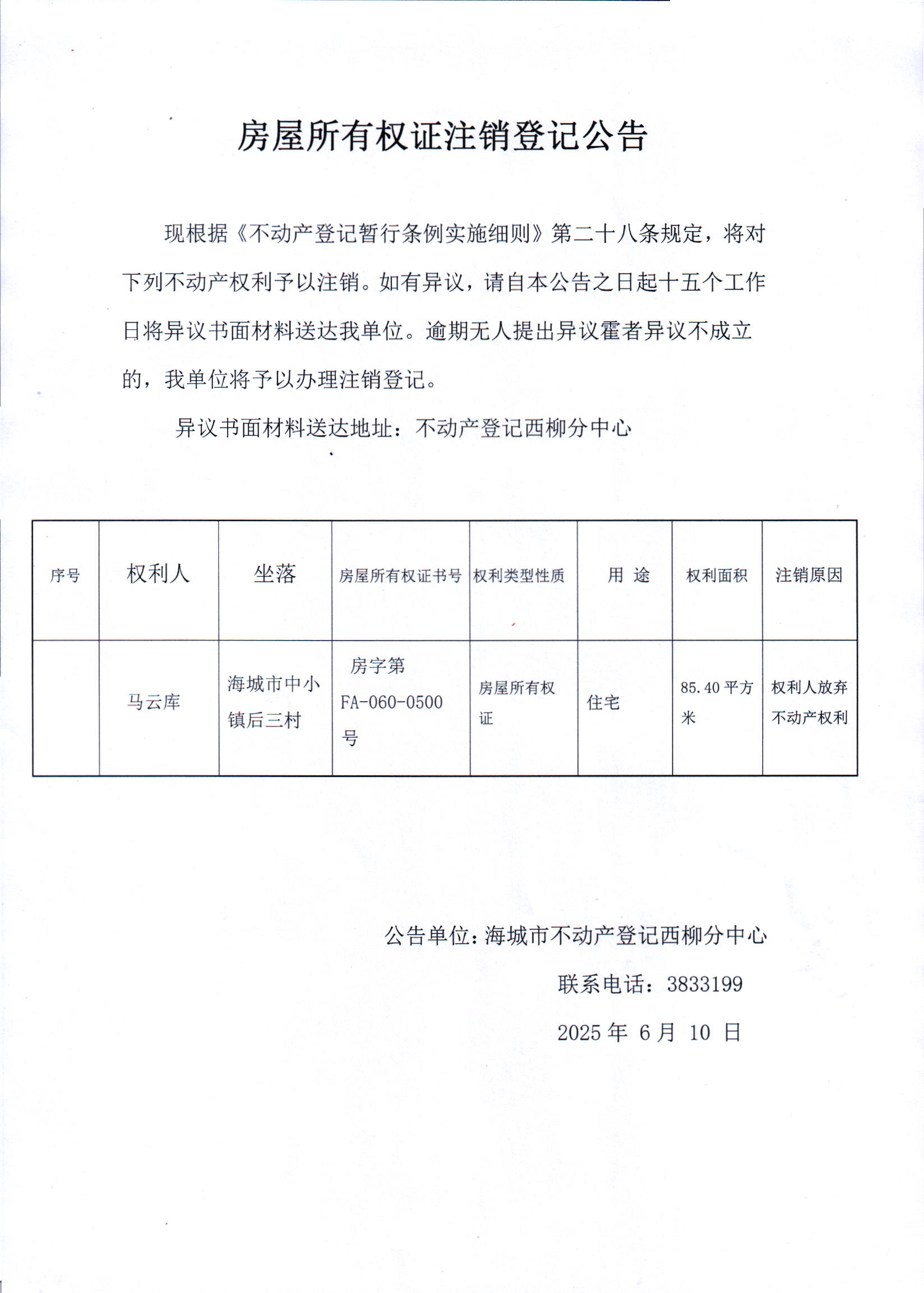 房屋所有权证注销登记公告

现根据《不动产登记暂行条例实施细则》第二十八条规定，将对下列不动产权利予以注销。如有异议，请自本公告之日起十五个工作日将异议书面材料送达我单位。逾期无人提出异议霍者异议不成立的，我单位将予以办理注销登记。

异议书面材料送达地址：不动产登记西柳分中心

| 序号 | 权利人 | 坐落 | 房屋所有权证书号 | 权利类型性质 | 用 途 | 权利面积 | 注销原因 |
|---|---|---|---|---|---|---|---|
| | 马云库 | 海城市中小镇后三村 | 房字第 FA-060-0500 号 | 房屋所有权证 | 住宅 | 85.40 平方米 | 权利人放弃不动产权利 |

公告单位：海城市不动产登记西柳分中心

联系电话：3833199

2025 年 6 月 10 日